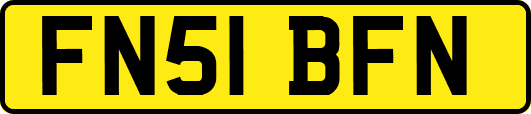 FN51 BFN